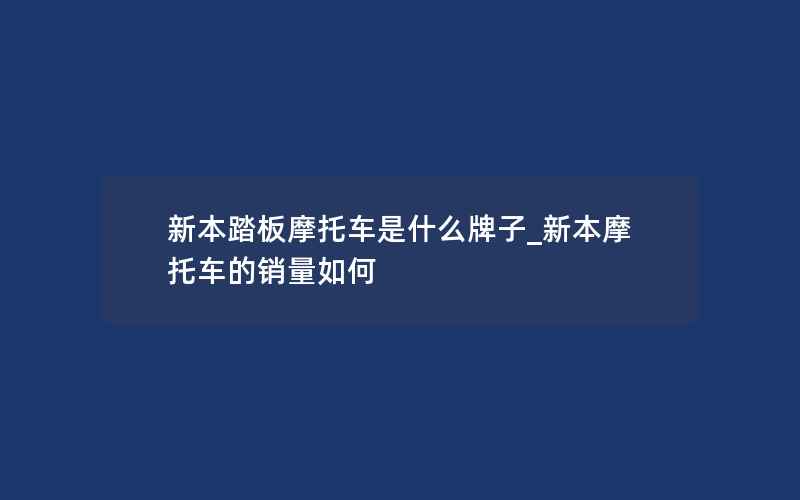 新本踏板摩托车是什么牌子_新本摩托车的销量如何